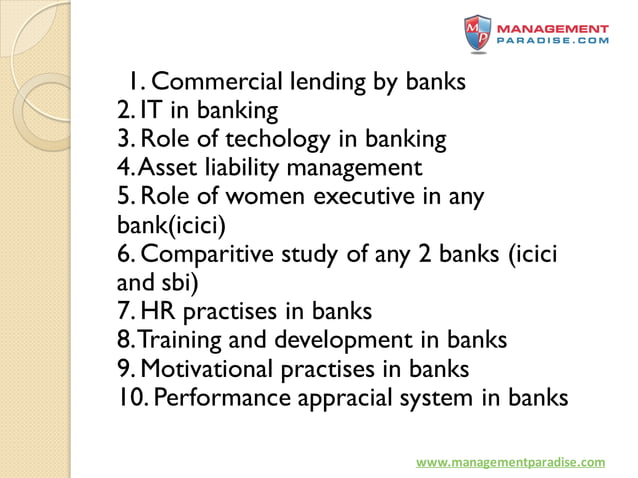 MP MANAGEMENT PARADISE.COM

1. Commercial lending by banks
2. IT in banking
3. Role of techology in banking
4. Asset liability management
5. Role of women executive in any bank(icici)
6. Comparitive study of any 2 banks (icici and sbi)
7. HR practises in banks
8. Training and development in banks
9. Motivational practises in banks
10. Performance appracial system in banks

www.managementparadise.com